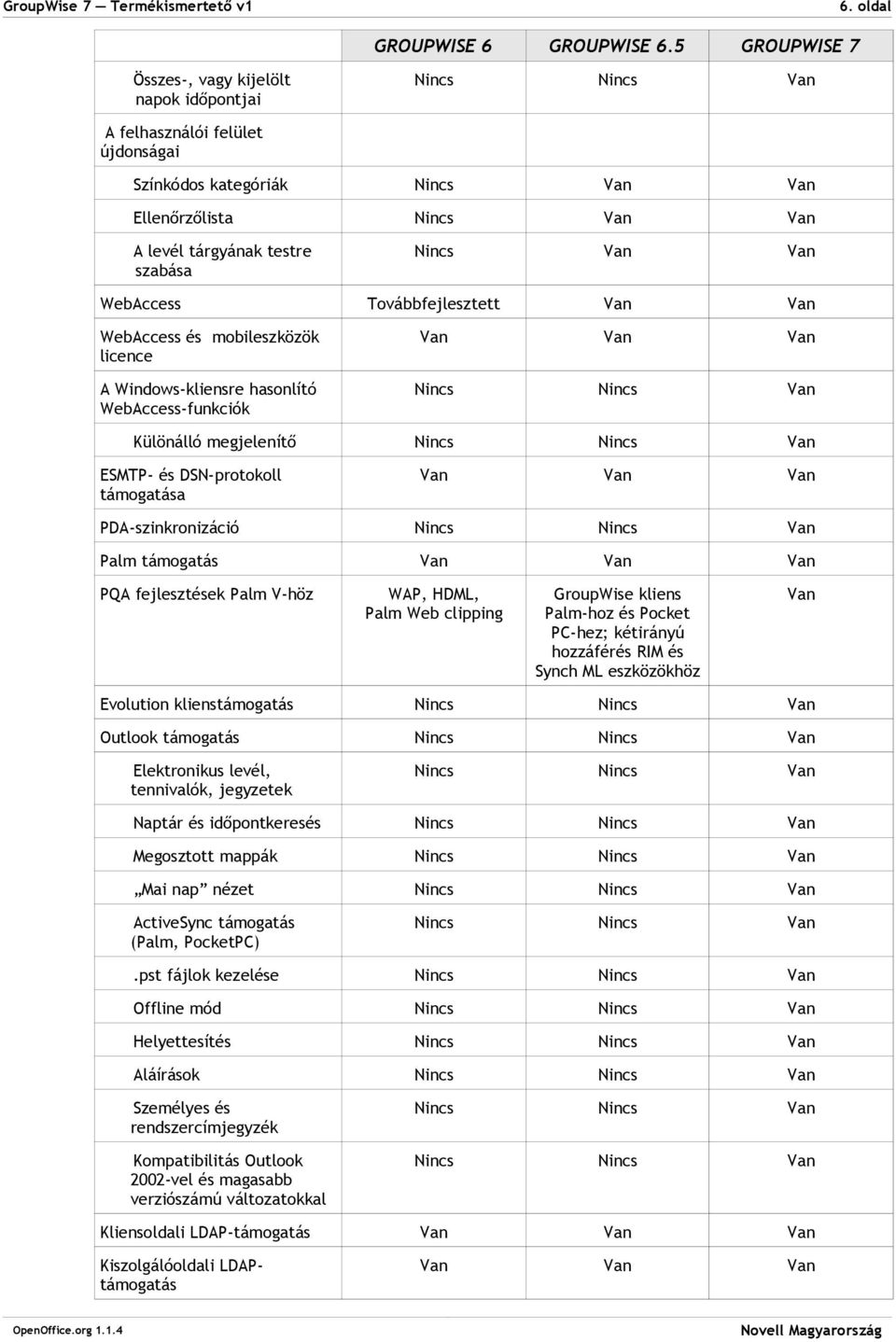 GroupWise 7 — Termékismertető v1 6. oldal

| | GROUPWISE 6 | GROUPWISE 6.5 | GROUPWISE 7 |
|---|---|---|---|
| Összes-, vagy kijelölt napok időpontjai | Nincs | Nincs | Van |
| A felhasználói felület újdonságai | | | |
| Színkódos kategóriák | Nincs | Van | Van |
| Ellenőrzőlista | Nincs | Van | Van |
| A levél tárgyának testre szabása | Nincs | Van | Van |
| WebAccess | Továbbfejlesztett | Van | Van |
| WebAccess és mobileszközök licence | Van | Van | Van |
| A Windows-kliensre hasonlító WebAccess-funkciók | Nincs | Nincs | Van |
| Különálló megjelenítő | Nincs | Nincs | Van |
| ESMTP- és DSN-protokoll támogatása | Van | Van | Van |
| PDA-szinkronizáció | Nincs | Nincs | Van |
| Palm támogatás | Van | Van | Van |
| PQA fejlesztések Palm V-höz | WAP, HDML, Palm Web clipping | GroupWise kliens Palm-hoz és Pocket PC-hez; kétirányú hozzáférés RIM és Synch ML eszközökhöz | Van |
| Evolution klienstámogatás | Nincs | Nincs | Van |
| Outlook támogatás | Nincs | Nincs | Van |
| Elektronikus levél, tennivalók, jegyzetek | Nincs | Nincs | Van |
| Naptár és időpontkeresés | Nincs | Nincs | Van |
| Megosztott mappák | Nincs | Nincs | Van |
| „Mai nap” nézet | Nincs | Nincs | Van |
| ActiveSync támogatás (Palm, PocketPC) | Nincs | Nincs | Van |
| .pst fájlok kezelése | Nincs | Nincs | Van |
| Offline mód | Nincs | Nincs | Van |
| Helyettesítés | Nincs | Nincs | Van |
| Aláírások | Nincs | Nincs | Van |
| Személyes és rendszercímjegyzék | Nincs | Nincs | Van |
| Kompatibilitás Outlook 2002-vel és magasabb verziószámú változatokkal | Nincs | Nincs | Van |
| Kliensoldali LDAP-támogatás | Van | Van | Van |
| Kiszolgálóoldali LDAP-támogatás | Van | Van | Van |

OpenOffice.org 1.1.4 Novell Magyarország